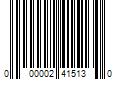 0 00002 41513 0